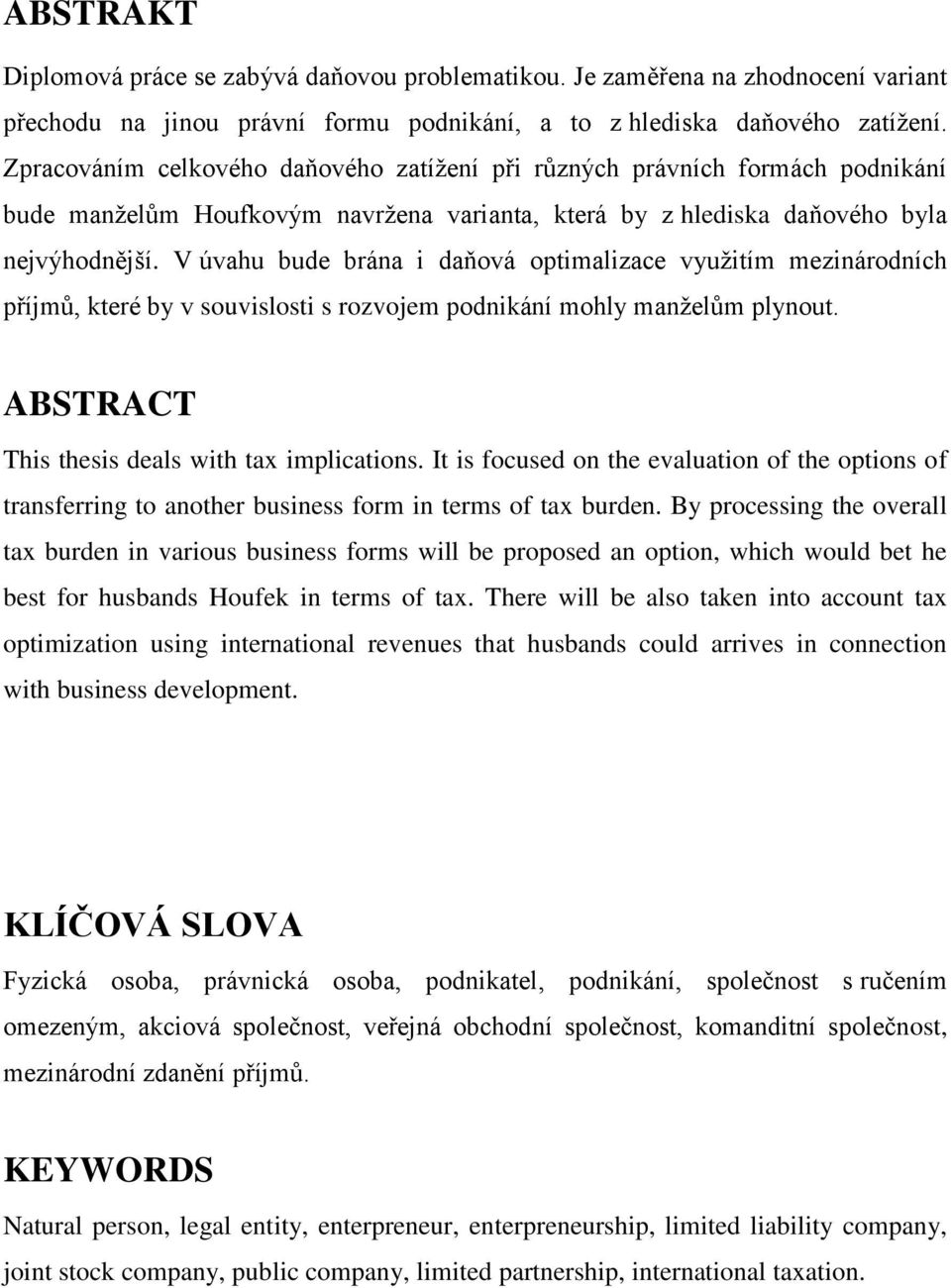 ABSTRAKT

Diplomová práce se zabývá daňovou problematikou. Je zaměřena na zhodnocení variant přechodu na jinou právní formu podnikání, a to z hlediska daňového zatížení. Zpracováním celkového daňového zatížení při různých právních formách podnikání bude manželům Houfkovým navržena varianta, která by z hlediska daňového byla nejvýhodnější. V úvahu bude brána i daňová optimalizace využitím mezinárodních příjmů, které by v souvislosti s rozvojem podnikání mohly manželům plynout.

ABSTRACT

This thesis deals with tax implications. It is focused on the evaluation of the options of transferring to another business form in terms of tax burden. By processing the overall tax burden in various business forms will be proposed an option, which would bet he best for husbands Houfek in terms of tax. There will be also taken into account tax optimization using international revenues that husbands could arrives in connection with business development.

KLÍČOVÁ SLOVA

Fyzická osoba, právnická osoba, podnikatel, podnikání, společnost s ručením omezeným, akciová společnost, veřejná obchodní společnost, komanditní společnost, mezinárodní zdanění příjmů.

KEYWORDS

Natural person, legal entity, enterpreneur, enterpreneurship, limited liability company, joint stock company, public company, limited partnership, international taxation.